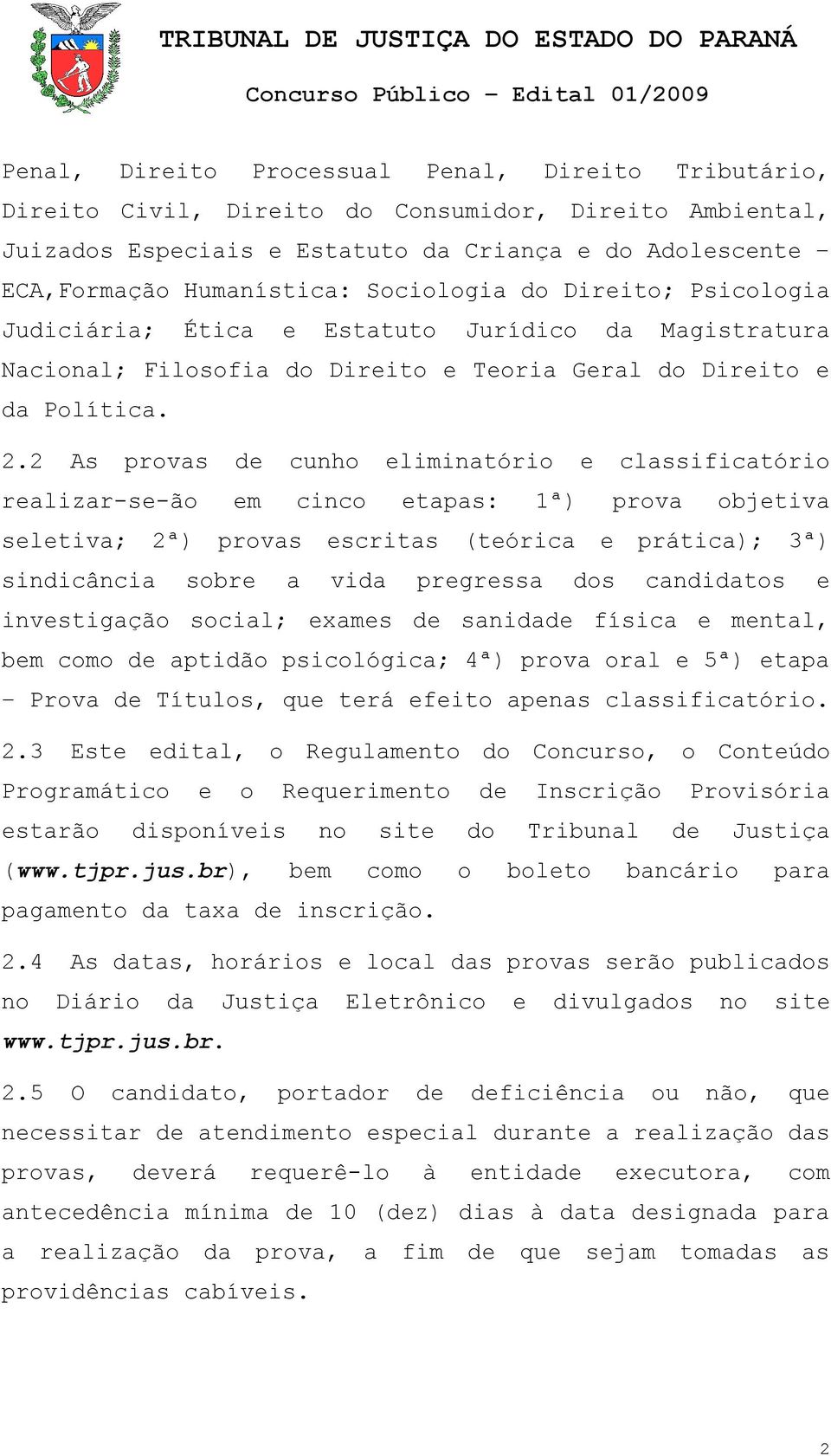 TRIBUNAL DE JUSTIÇA DO ESTADO DO PARANÁ

Concurso Público – Edital 01/2009

Penal, Direito Processual Penal, Direito Tributário, Direito Civil, Direito do Consumidor, Direito Ambiental, Juizados Especiais e Estatuto da Criança e do Adolescente – ECA,Formação Humanística: Sociologia do Direito; Psicologia Judiciária; Ética e Estatuto Jurídico da Magistratura Nacional; Filosofia do Direito e Teoria Geral do Direito e da Política.

2.2 As provas de cunho eliminatório e classificatório realizar-se-ão em cinco etapas: 1ª) prova objetiva seletiva; 2ª) provas escritas (teórica e prática); 3ª) sindicância sobre a vida pregressa dos candidatos e investigação social; exames de sanidade física e mental, bem como de aptidão psicológica; 4ª) prova oral e 5ª) etapa – Prova de Títulos, que terá efeito apenas classificatório.

2.3 Este edital, o Regulamento do Concurso, o Conteúdo Programático e o Requerimento de Inscrição Provisória estarão disponíveis no site do Tribunal de Justiça (www.tjpr.jus.br), bem como o boleto bancário para pagamento da taxa de inscrição.

2.4 As datas, horários e local das provas serão publicados no Diário da Justiça Eletrônico e divulgados no site www.tjpr.jus.br.

2.5 O candidato, portador de deficiência ou não, que necessitar de atendimento especial durante a realização das provas, deverá requerê-lo à entidade executora, com antecedência mínima de 10 (dez) dias à data designada para a realização da prova, a fim de que sejam tomadas as providências cabíveis.

2